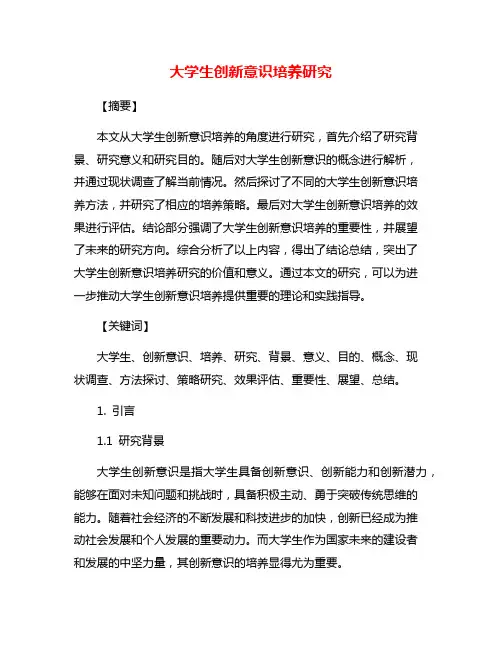 大学生创新意识培养研究

【摘要】

本文从大学生创新意识培养的角度进行研究，首先介绍了研究背景、研究意义和研究目的。随后对大学生创新意识的概念进行解析，并通过现状调查了解当前情况。然后探讨了不同的大学生创新意识培养方法，并研究了相应的培养策略。最后对大学生创新意识培养的效果进行评估。结论部分强调了大学生创新意识培养的重要性，并展望了未来的研究方向。综合分析了以上内容，得出了结论总结，突出了大学生创新意识培养研究的价值和意义。通过本文的研究，可以为进一步推动大学生创新意识培养提供重要的理论和实践指导。

【关键词】

大学生、创新意识、培养、研究、背景、意义、目的、概念、现状调查、方法探讨、策略研究、效果评估、重要性、展望、总结。

1. 引言

1.1 研究背景

大学生创新意识是指大学生具备创新意识、创新能力和创新潜力，能够在面对未知问题和挑战时，具备积极主动、勇于突破传统思维的能力。随着社会经济的不断发展和科技进步的加快，创新已经成为推动社会发展和个人发展的重要动力。而大学生作为国家未来的建设者和发展的中坚力量，其创新意识的培养显得尤为重要。